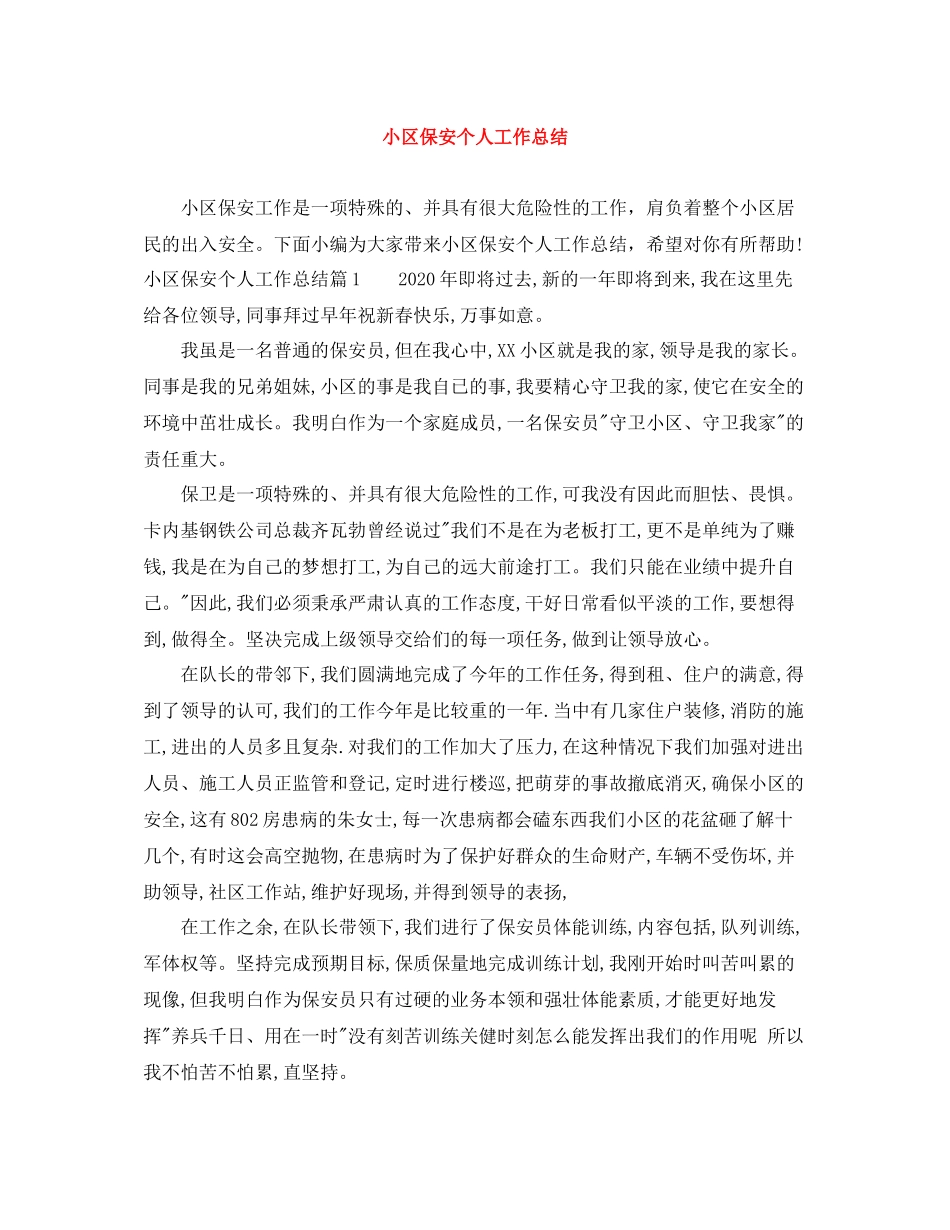 小区保安个人工作总结

小区保安工作是一项特殊的、并具有很大危险性的工作，肩负着整个小区居民的出入安全。下面小编为大家带来小区保安个人工作总结，希望对你有所帮助！小区保安个人工作总结篇1 2020年即将过去,新的一年即将到来,我在这里先给各位领导,同事拜过早年祝新春快乐,万事如意。

我虽是一名普通的保安员,但在我心中,XX小区就是我的家,领导是我的家长。同事是我的兄弟姐妹,小区的事是我自己的事,我要精心守卫我的家,使它在安全的环境中茁壮成长。我明白作为一个家庭成员,一名保安员“守卫小区、守卫我家”的责任重大。

保卫是一项特殊的、并具有很大危险性的工作,可我没有因此而胆怯、畏惧。卡内基钢铁公司总裁齐瓦勃曾经说过“我们不是在为老板打工,更不是单纯为了赚钱,我是在为自己的梦想打工,为自己的远大前途打工。我们只能在业绩中提升自己。”因此,我们必须秉承严肃认真的工作态度,干好日常看似平淡的工作,要想得到,做得全。坚决完成上级领导交给们的每一项任务,做到让领导放心。

在队长的带邻下,我们圆满地完成了今年的工作任务,得到租、住户的满意,得到了领导的认可,我们的工作今年是比较重的一年.当中有几家住户装修,消防的施工,进出的人员多且复杂.对我们的工作加大了压力,在这种情况下我们加强对进出人员、施工人员正监管和登记,定时进行楼巡,把萌芽的事故撤底消灭,确保小区的安全,这有802房患病的朱女士,每一次患病都会磕东西我们小区的花盆砸了解十几个,有时这会高空抛物,在患病时为了保护好群众的生命财产,车辆不受伤坏,并助领导,社区工作站,维护好现场,并得到领导的表扬,

在工作之余,在队长带领下,我们进行了保安员体能训练,内容包括,队列训练,军体权等。坚持完成预期目标,保质保量地完成训练计划,我刚开始时叫苦叫累的现像,但我明白作为保安员只有过硬的业务本领和强壮体能素质,才能更好地发挥“养兵千日、用在一时”没有刻苦训练关健时刻怎么能发挥出我们的作用呢 所以我不怕苦不怕累,直坚持。